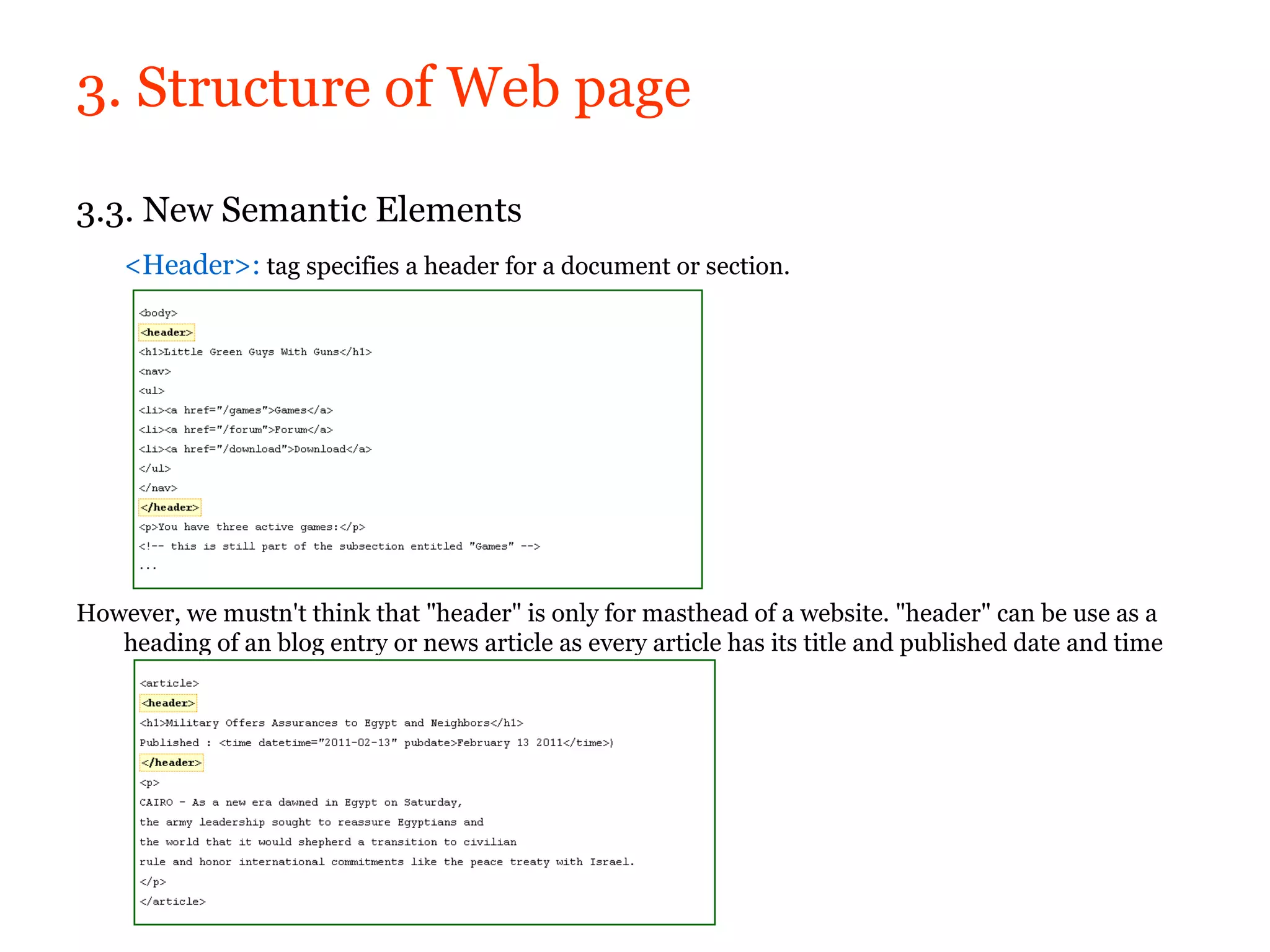 3. Structure of Web page

3.3. New Semantic Elements

<Header>: tag specifies a header for a document or section.

<body>
<header>
<h1>Little Green Guys With Guns</h1>
<nav>
<ul>
<li><a href="/games">Games</a>
<li><a href="/forum">Forum</a>
<li><a href="/download">Download</a>
</ul>
</nav>
</header>
<p>You have three active games:</p>
<!-- this is still part of the subsection entitled "Games" -->
...

However, we mustn't think that "header" is only for masthead of a website. "header" can be use as a heading of an blog entry or news article as every article has its title and published date and time

<article>
<header>
<h1>Military Offers Assurances to Egypt and Neighbors</h1>
Published : <time datetime="2011-02-13" pubdate>February 13 2011</time>)
</header>
<p>
CAIRO - As a new era dawned in Egypt on Saturday,
the army leadership sought to reassure Egyptians and
the world that it would shepherd a transition to civilian
rule and honor international commitments like the peace treaty with Israel.
</p>
</article>